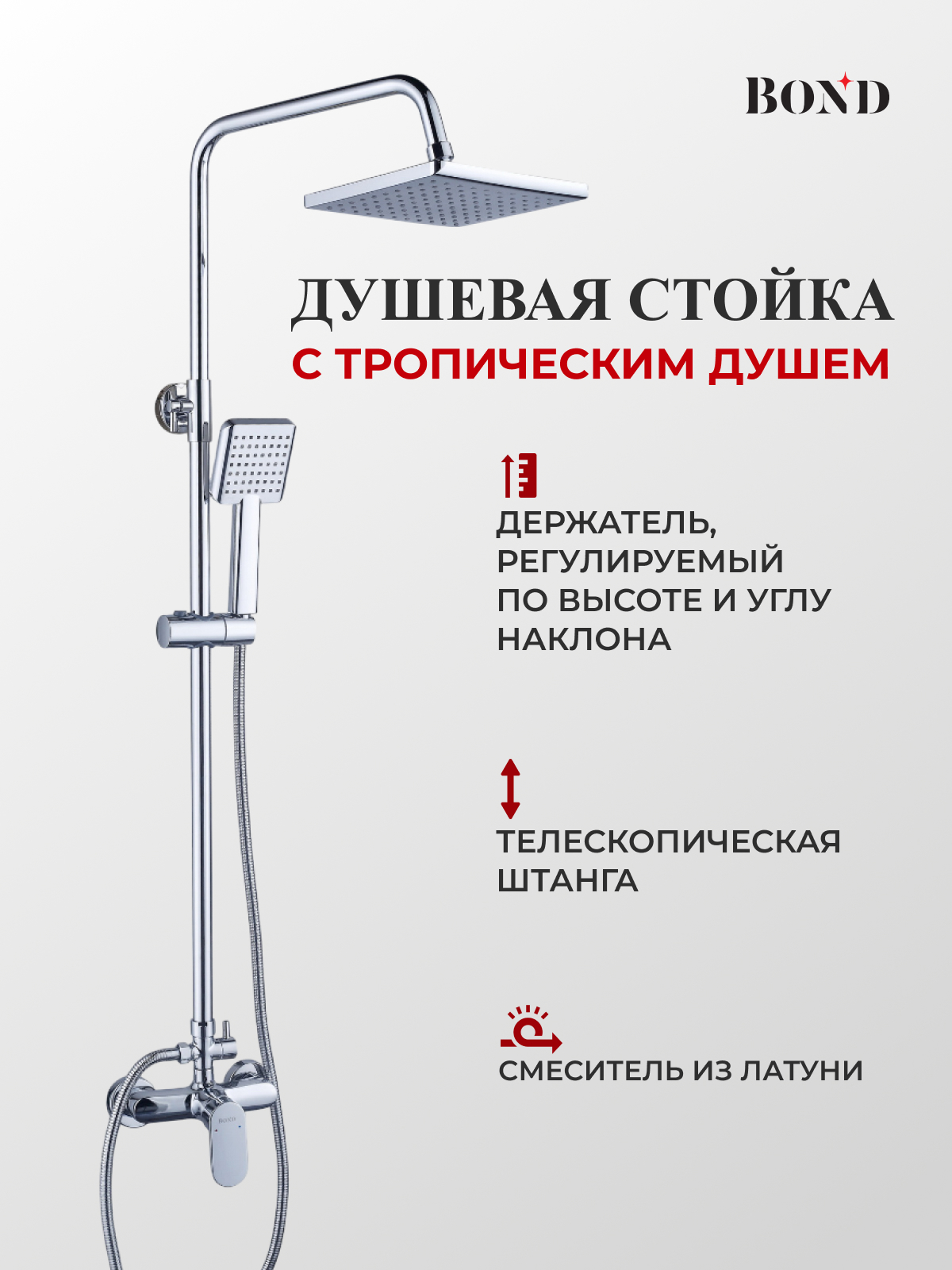 BOND

ДУШЕВАЯ СТОЙКА
С ТРОПИЧЕСКИМ ДУШЕМ

ДЕРЖАТЕЛЬ, РЕГУЛИРУЕМЫЙ ПО ВЫСОТЕ И УГЛУ НАКЛОНА

ТЕЛЕСКОПИЧЕСКАЯ ШТАНГА

СМЕСИТЕЛЬ ИЗ ЛАТУНИ

BOND